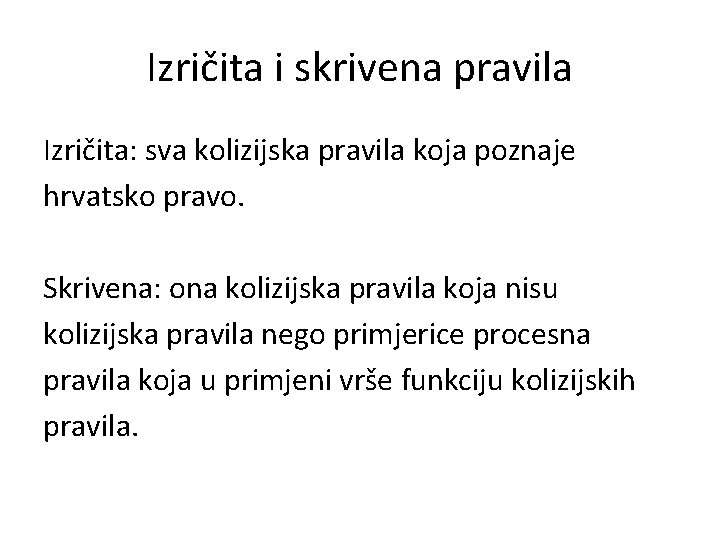 Izričita i skrivena pravila

Izričita: sva kolizijska pravila koja poznaje hrvatsko pravo.

Skrivena: ona kolizijska pravila koja nisu kolizijska pravila nego primjerice procesna pravila koja u primjeni vrše funkciju kolizijskih pravila.